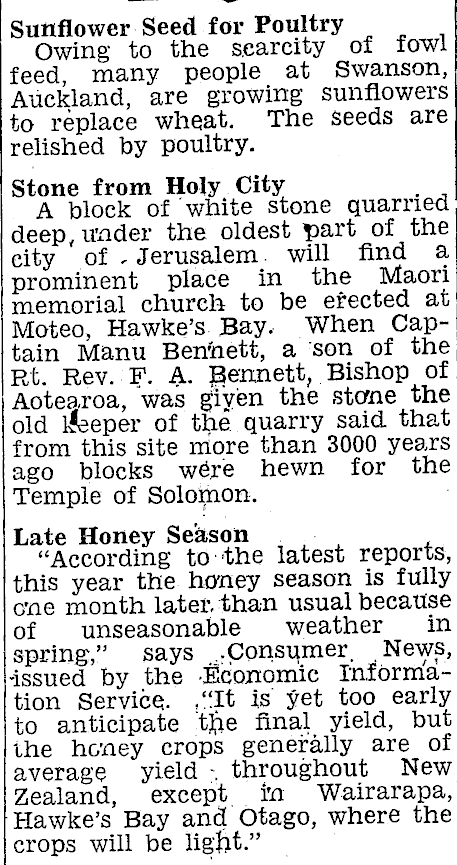 Sunflower Seed for Poultry

Owing to the scarcity of fowl feed, many people at Swanson, Auckland, are growing sunflowers to replace wheat. The seeds are relished by poultry.

Stone from Holy City

A block of white stone quarried deep under the oldest part of the city of Jerusalem will find a prominent place in the Maori memorial church to be erected at Moteo, Hawke's Bay. When Captain Manu Bennett, a son of the Rt. Rev. F. A. Bennett, Bishop of Aotearoa, was given the stone the old keeper of the quarry said that from this site more than 3000 years ago blocks were hewn for the Temple of Solomon.

Late Honey Season

"According to the latest reports, this year the honey season is fully one month later than usual because of unseasonable weather in spring," says Consumer News, issued by the Economic Information Service. "It is yet too early to anticipate the final yield, but the honey crops generally are of average yield throughout New Zealand, except in Wairarapa, Hawke's Bay and Otago, where the crops will be light."